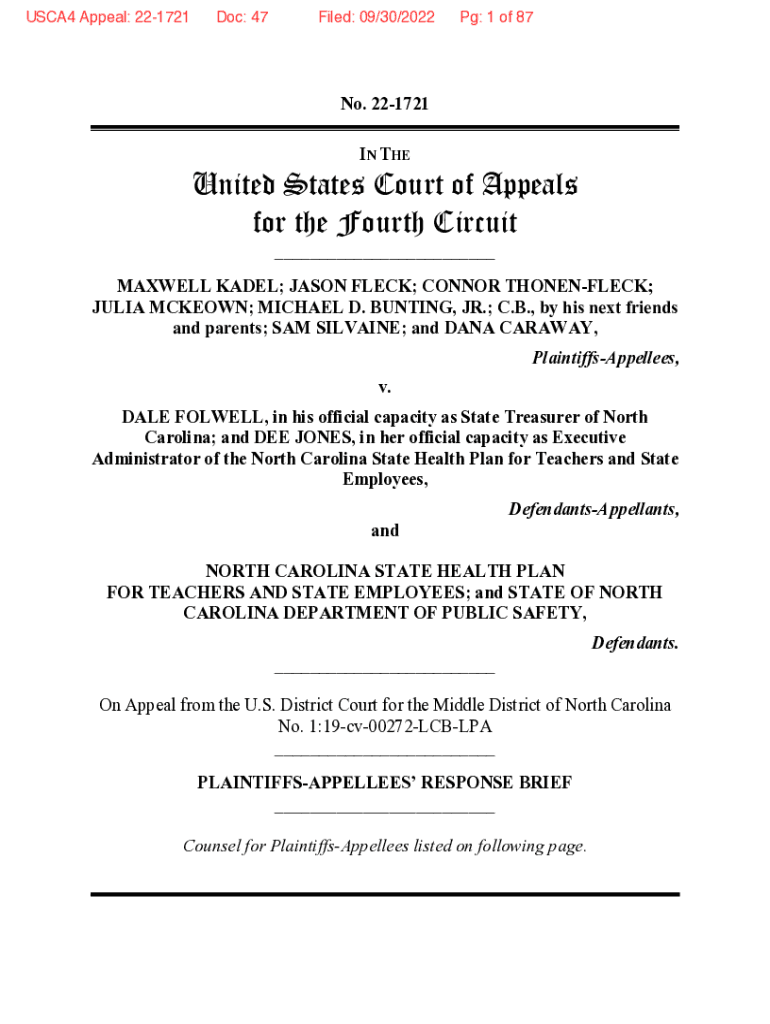 USCA4 Appeal: 22-1721 Doc: 47 Filed: 09/30/2022 Pg: 1 of 87

No. 22-1721

IN THE

United States Court of Appeals
for the Fourth Circuit

MAXWELL KADEL; JASON FLECK; CONNOR THONEN-FLECK; JULIA MCKEOWN; MICHAEL D. BUNTING, JR.; C.B., by his next friends and parents; SAM SILVAINE; and DANA CARAWAY,

Plaintiffs-Appellees,

v.

DALE FOLWELL, in his official capacity as State Treasurer of North Carolina; and DEE JONES, in her official capacity as Executive Administrator of the North Carolina State Health Plan for Teachers and State Employees,

Defendants-Appellants,

and

NORTH CAROLINA STATE HEALTH PLAN FOR TEACHERS AND STATE EMPLOYEES; and STATE OF NORTH CAROLINA DEPARTMENT OF PUBLIC SAFETY,

Defendants.

On Appeal from the U.S. District Court for the Middle District of North Carolina
No. 1:19-cv-00272-LCB-LPA

PLAINTIFFS-APPELLEES' RESPONSE BRIEF

Counsel for Plaintiffs-Appellees listed on following page.